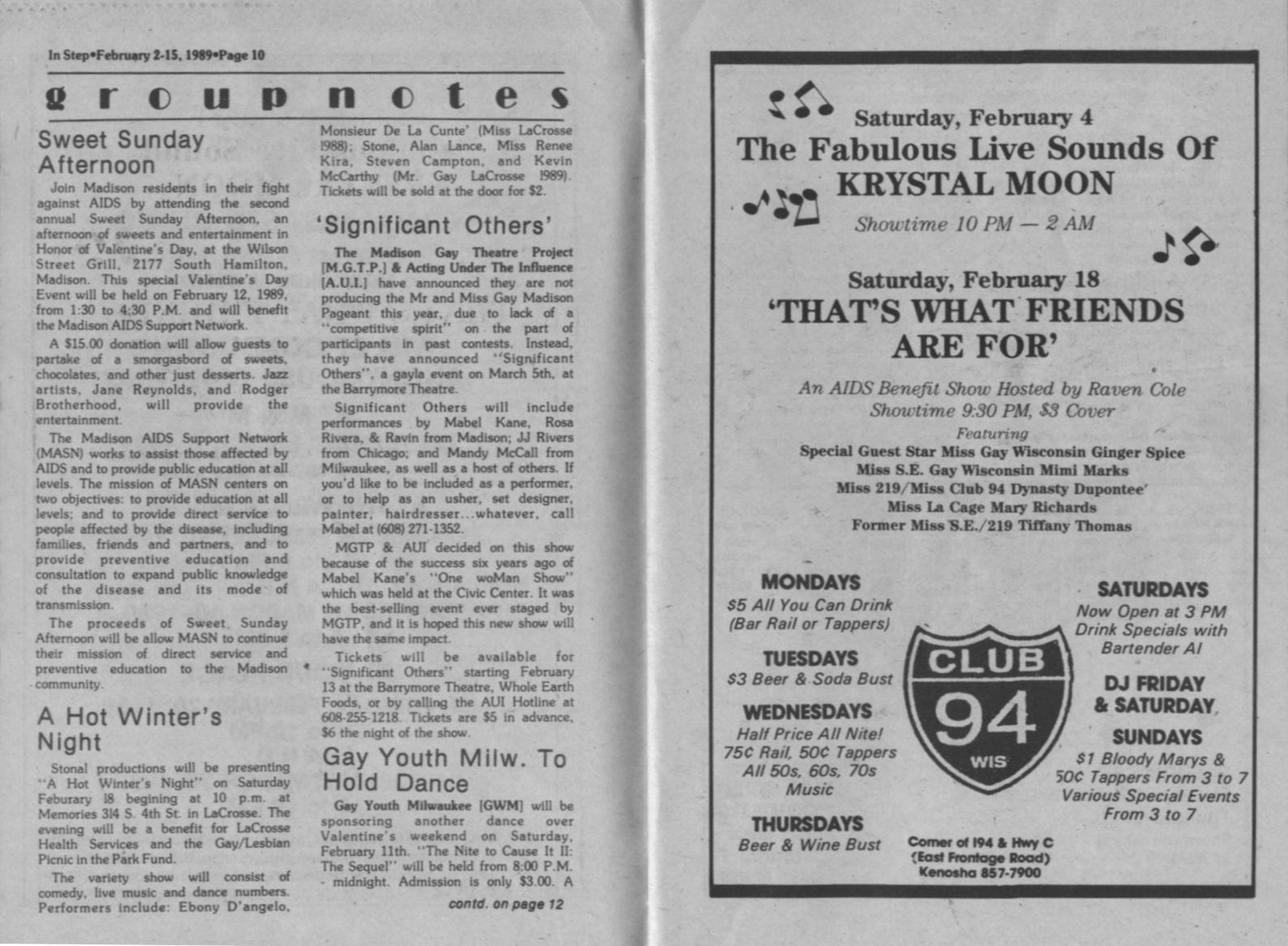 In Step•February 2-15, 1989•Page 10

group notes

Sweet Sunday Afternoon

Join Madison residents in their fight against AIDS by attending the second annual Sweet Sunday Afternoon, an afternoon of sweets and entertainment in Honor of Valentine's Day, at the Wilson Street Grill, 2177 South Hamilton, Madison. This special Valentine's Day Event will be held on February 12, 1989, from 1:30 to 4:30 P.M. and will benefit the Madison AIDS Support Network.

A $15.00 donation will allow guests to partake of a smorgasbord of sweets, chocolates, and other just desserts. Jazz artists, Jane Reynolds, and Rodger Brotherhood, will provide the entertainment.

The Madison AIDS Support Network (MASN) works to assist those affected by AIDS and to provide public education at all levels. The mission of MASN centers on two objectives: to provide education at all levels; and to provide direct service to people affected by the disease, including families, friends and partners, and to provide preventive education and consultation to expand public knowledge of the disease and its mode of transmission.

The proceeds of Sweet Sunday Afternoon will be allow MASN to continue their mission of direct service and preventive education to the Madison community.

A Hot Winter's Night

Stonal productions will be presenting "A Hot Winter's Night" on Saturday Feburary 18 begining at 10 p.m. at Memories 314 S. 4th St. in LaCrosse. The evening will be a benefit for LaCrosse Health Services and the Gay/Lesbian Picnic in the Park Fund.

The variety show will consist of comedy, live music and dance numbers. Performers include: Ebony D'angelo, Monsieur De La Cunte' (Miss LaCrosse 1988); Stone, Alan Lance, Miss Renee Kira, Steven Campton, and Kevin McCarthy (Mr. Gay LaCrosse 1989). Tickets will be sold at the door for $2.

'Significant Others'

The Madison Gay Theatre Project [M.G.T.P.] & Acting Under The Influence [A.U.I.] have announced they are not producing the Mr and Miss Gay Madison Pageant this year, due to lack of a "competitive spirit" on the part of participants in past contests. Instead, they have announced "Significant Others", a gayla event on March 5th, at the Barrymore Theatre.

Significant Others will include performances by Mabel Kane, Rosa Rivera, & Ravin from Madison; JJ Rivers from Chicago; and Mandy McCall from Milwaukee, as well as a host of others. If you'd like to be included as a performer, or to help as an usher, set designer, painter, hairdresser...whatever, call Mabel at (608) 271-1352.

MGTP & AUI decided on this show because of the success six years ago of Mabel Kane's "One woMan Show" which was held at the Civic Center. It was the best-selling event ever staged by MGTP, and it is hoped this new show will have the same impact.

Tickets will be available for "Significant Others" starting February 13 at the Barrymore Theatre, Whole Earth Foods, or by calling the AUI Hotline at 608-255-1218. Tickets are $5 in advance, $6 the night of the show.

Gay Youth Milw. To Hold Dance

Gay Youth Milwaukee [GWM] will be sponsoring another dance over Valentine's weekend on Saturday, February 11th. "The Nite to Cause It II: The Sequel" will be held from 8:00 P.M. - midnight. Admission is only $3.00. A

contd. on page 12

Saturday, February 4
The Fabulous Live Sounds Of
KRYSTAL MOON
Showtime 10 PM — 2 AM

Saturday, February 18
'THAT'S WHAT FRIENDS ARE FOR'
An AIDS Benefit Show Hosted by Raven Cole
Showtime 9:30 PM, $3 Cover
Featuring
Special Guest Star Miss Gay Wisconsin Ginger Spice
Miss S.E. Gay Wisconsin Mimi Marks
Miss 219/Miss Club 94 Dynasty Dupontee'
Miss La Cage Mary Richards
Former Miss S.E./219 Tiffany Thomas

MONDAYS
$5 All You Can Drink (Bar Rail or Tappers)

TUESDAYS
$3 Beer & Soda Bust

WEDNESDAYS
Half Price All Nite! 75¢ Rail, 50¢ Tappers All 50s, 60s, 70s Music

THURSDAYS
Beer & Wine Bust

CLUB 94 WIS

Corner of I94 & Hwy C (East Frontage Road) Kenosha 857-7900

SATURDAYS
Now Open at 3 PM Drink Specials with Bartender Al

DJ FRIDAY & SATURDAY

SUNDAYS
$1 Bloody Marys & 50¢ Tappers From 3 to 7 Various Special Events From 3 to 7